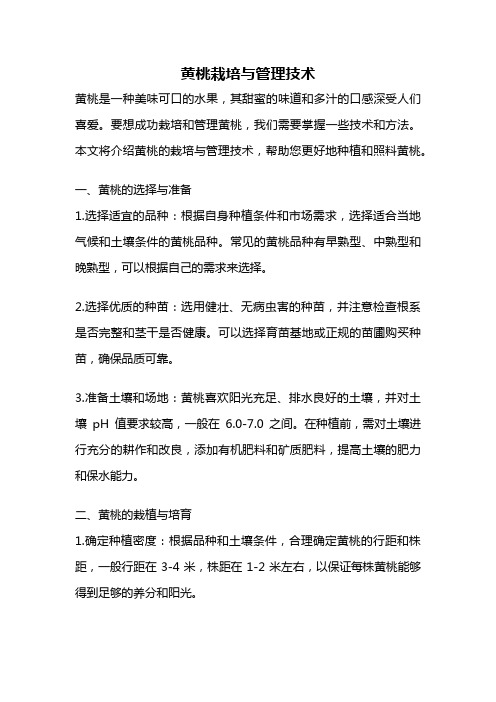 黄桃栽培与管理技术

黄桃是一种美味可口的水果，其甜蜜的味道和多汁的口感深受人们喜爱。要想成功栽培和管理黄桃，我们需要掌握一些技术和方法。本文将介绍黄桃的栽培与管理技术，帮助您更好地种植和照料黄桃。

一、黄桃的选择与准备

1.选择适宜的品种：根据自身种植条件和市场需求，选择适合当地气候和土壤条件的黄桃品种。常见的黄桃品种有早熟型、中熟型和晚熟型，可以根据自己的需求来选择。

2.选择优质的种苗：选用健壮、无病虫害的种苗，并注意检查根系是否完整和茎干是否健康。可以选择育苗基地或正规的苗圃购买种苗，确保品质可靠。

3.准备土壤和场地：黄桃喜欢阳光充足、排水良好的土壤，并对土壤 pH 值要求较高，一般在 6.0-7.0 之间。在种植前，需对土壤进行充分的耕作和改良，添加有机肥料和矿质肥料，提高土壤的肥力和保水能力。

二、黄桃的栽植与培育

1.确定种植密度：根据品种和土壤条件，合理确定黄桃的行距和株距，一般行距在 3-4 米，株距在 1-2 米左右，以保证每株黄桃能够得到足够的养分和阳光。